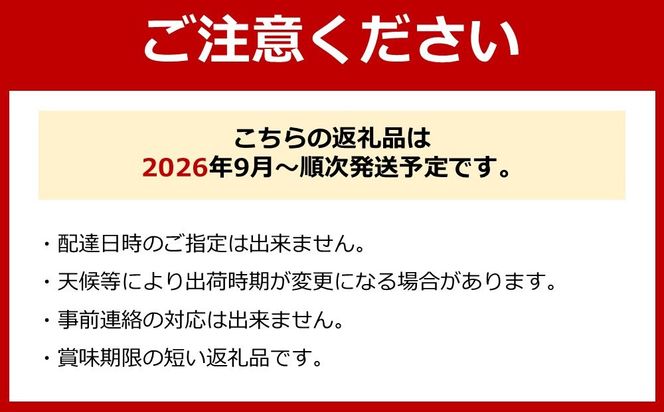 ご注意ください

こちらの返礼品は
2026年9月～順次発送予定です。

・配達日時のご指定は出来ません。
・天候等により出荷時期が変更になる場合があります。
・事前連絡の対応は出来ません。
・賞味期限の短い返礼品です。